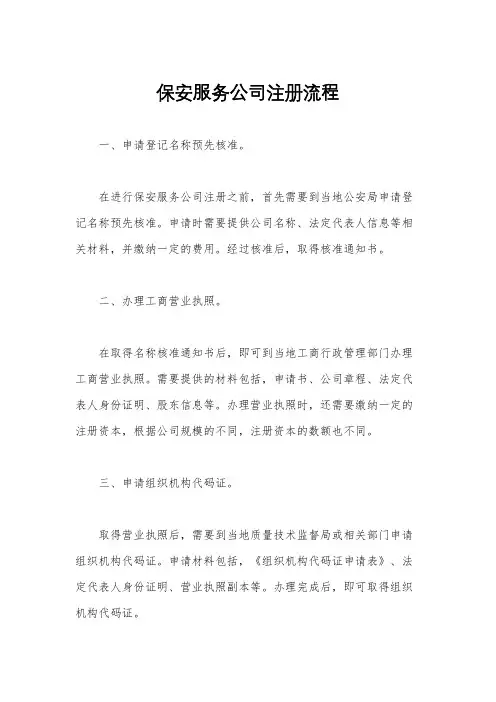 保安服务公司注册流程

一、申请登记名称预先核准。

在进行保安服务公司注册之前，首先需要到当地公安局申请登记名称预先核准。申请时需要提供公司名称、法定代表人信息等相关材料，并缴纳一定的费用。经过核准后，取得核准通知书。

二、办理工商营业执照。

在取得名称核准通知书后，即可到当地工商行政管理部门办理工商营业执照。需要提供的材料包括，申请书、公司章程、法定代表人身份证明、股东信息等。办理营业执照时，还需要缴纳一定的注册资本，根据公司规模的不同，注册资本的数额也不同。

三、申请组织机构代码证。

取得营业执照后，需要到当地质量技术监督局或相关部门申请组织机构代码证。申请材料包括，《组织机构代码证申请表》、法定代表人身份证明、营业执照副本等。办理完成后，即可取得组织机构代码证。